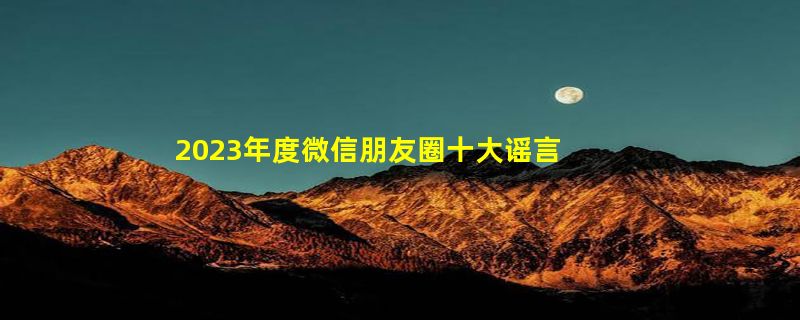 2023年度微信朋友圈十大谣言